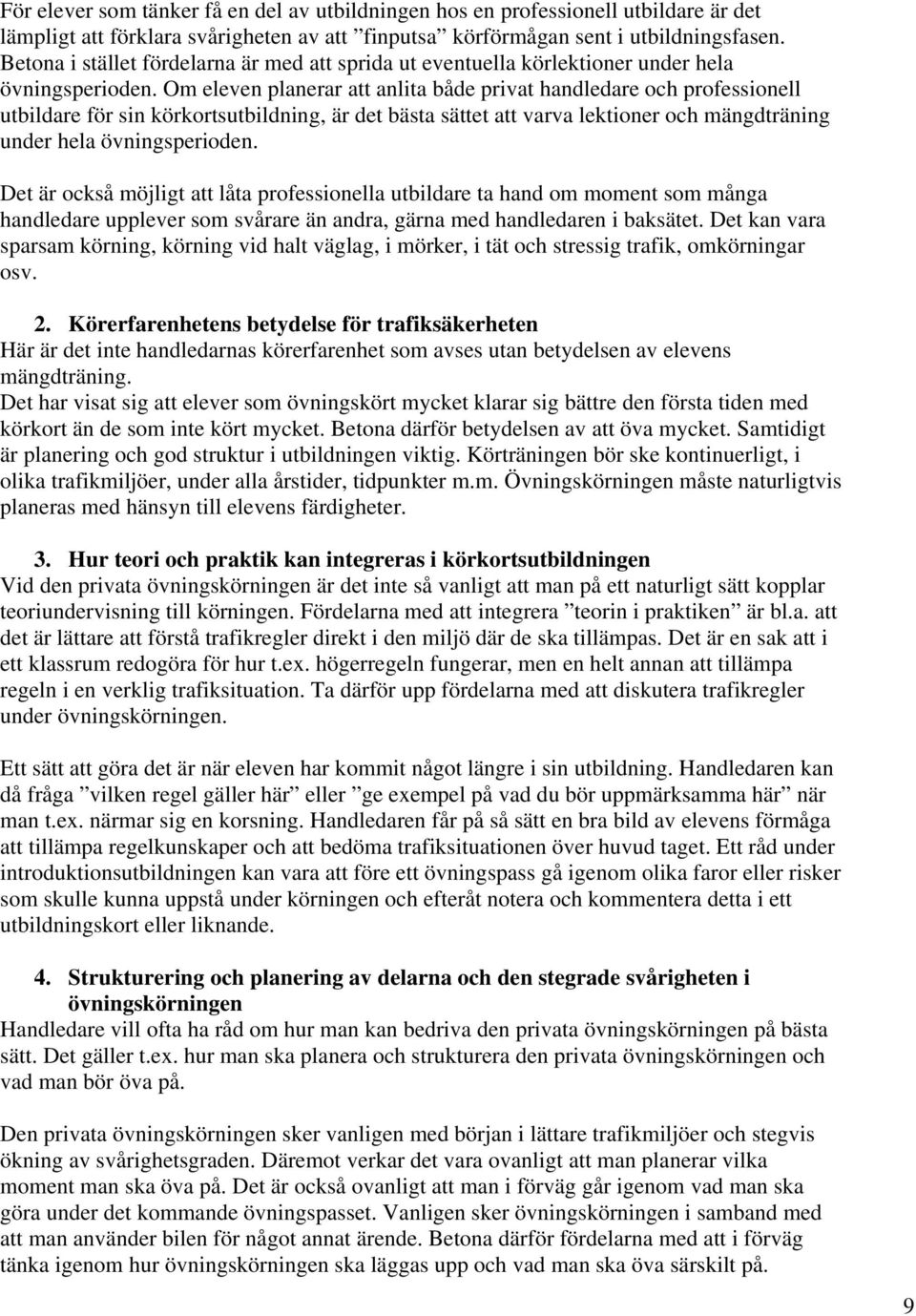 För elever som tänker få en del av utbildningen hos en professionell utbildare är det lämpligt att förklara svårigheten av att ”finputsa” körförmågan sent i utbildningsfasen. Betona i stället fördelarna är med att sprida ut eventuella körlektioner under hela övningsperioden. Om eleven planerar att anlita både privat handledare och professionell utbildare för sin körkortsutbildning, är det bästa sättet att varva lektioner och mängdträning under hela övningsperioden.

Det är också möjligt att låta professionella utbildare ta hand om moment som många handledare upplever som svårare än andra, gärna med handledaren i baksätet. Det kan vara sparsam körning, körning vid halt väglag, i mörker, i tät och stressig trafik, omkörningar osv.

2. Körerfarenhetens betydelse för trafiksäkerheten
Här är det inte handledarnas körerfarenhet som avses utan betydelsen av elevens mängdträning.
Det har visat sig att elever som övningskört mycket klarar sig bättre den första tiden med körkort än de som inte kört mycket. Betona därför betydelsen av att öva mycket. Samtidigt är planering och god struktur i utbildningen viktig. Körträningen bör ske kontinuerligt, i olika trafikmiljöer, under alla årstider, tidpunkter m.m. Övningskörningen måste naturligtvis planeras med hänsyn till elevens färdigheter.

3. Hur teori och praktik kan integreras i körkortsutbildningen
Vid den privata övningskörningen är det inte så vanligt att man på ett naturligt sätt kopplar teoriundervisning till körningen. Fördelarna med att integrera ”teorin i praktiken” är bl.a. att det är lättare att förstå trafikregler direkt i den miljö där de ska tillämpas. Det är en sak att i ett klassrum redogöra för hur t.ex. högerregeln fungerar, men en helt annan att tillämpa regeln i en verklig trafiksituation. Ta därför upp fördelarna med att diskutera trafikregler under övningskörningen.

Ett sätt att göra det är när eleven har kommit något längre i sin utbildning. Handledaren kan då fråga ”vilken regel gäller här” eller ”ge exempel på vad du bör uppmärksamma här” när man t.ex. närmar sig en korsning. Handledaren får på så sätt en bra bild av elevens förmåga att tillämpa regelkunskaper och att bedöma trafiksituationen över huvud taget. Ett råd under introduktionsutbildningen kan vara att före ett övningspass gå igenom olika faror eller risker som skulle kunna uppstå under körningen och efteråt notera och kommentera detta i ett utbildningskort eller liknande.

4. Strukturering och planering av delarna och den stegrade svårigheten i övningskörningen
Handledare vill ofta ha råd om hur man kan bedriva den privata övningskörningen på bästa sätt. Det gäller t.ex. hur man ska planera och strukturera den privata övningskörningen och vad man bör öva på.

Den privata övningskörningen sker vanligen med början i lättare trafikmiljöer och stegvis ökning av svårighetsgraden. Däremot verkar det vara ovanligt att man planerar vilka moment man ska öva på. Det är också ovanligt att man i förväg går igenom vad man ska göra under det kommande övningspasset. Vanligen sker övningskörningen i samband med att man använder bilen för något annat ärende. Betona därför fördelarna med att i förväg tänka igenom hur övningskörningen ska läggas upp och vad man ska öva särskilt på.

9